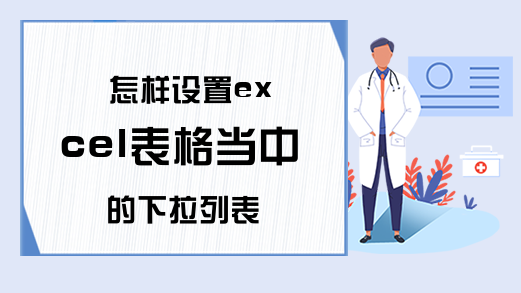 怎样设置excel表格当中的下拉列表